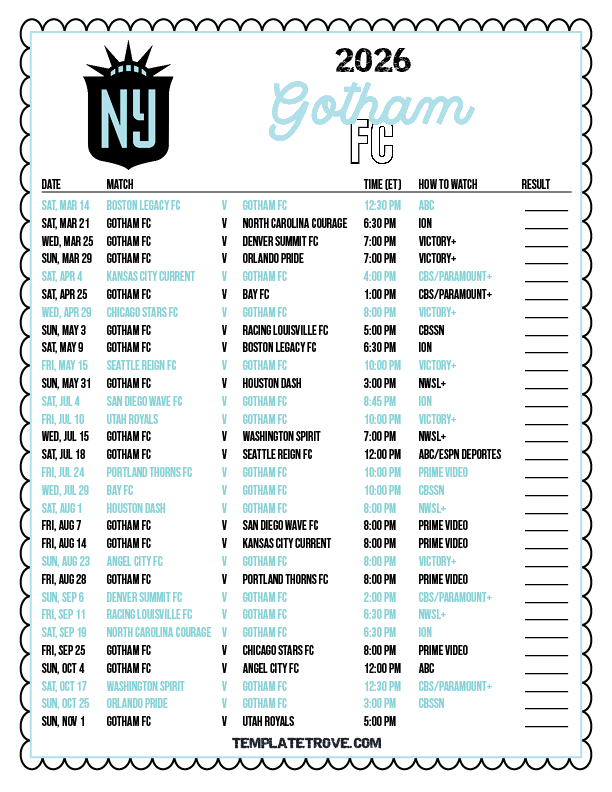 NY

2026
Gotham
FC

| DATE | MATCH | | | TIME (ET) | HOW TO WATCH | RESULT |
|---|---|---|---|---|---|---|
| SAT, MAR 14 | BOSTON LEGACY FC | V | GOTHAM FC | 12:30 PM | ABC | |
| SAT, MAR 21 | GOTHAM FC | V | NORTH CAROLINA COURAGE | 6:30 PM | ION | |
| WED, MAR 25 | GOTHAM FC | V | DENVER SUMMIT FC | 7:00 PM | VICTORY+ | |
| SUN, MAR 29 | GOTHAM FC | V | ORLANDO PRIDE | 7:00 PM | VICTORY+ | |
| SAT, APR 4 | KANSAS CITY CURRENT | V | GOTHAM FC | 4:00 PM | CBS/PARAMOUNT+ | |
| SAT, APR 25 | GOTHAM FC | V | BAY FC | 1:00 PM | CBS/PARAMOUNT+ | |
| WED, APR 29 | CHICAGO STARS FC | V | GOTHAM FC | 8:00 PM | VICTORY+ | |
| SUN, MAY 3 | GOTHAM FC | V | RACING LOUISVILLE FC | 5:00 PM | CBSSN | |
| SAT, MAY 9 | GOTHAM FC | V | BOSTON LEGACY FC | 6:30 PM | ION | |
| FRI, MAY 15 | SEATTLE REIGN FC | V | GOTHAM FC | 10:00 PM | VICTORY+ | |
| SUN, MAY 31 | GOTHAM FC | V | HOUSTON DASH | 3:00 PM | NWSL+ | |
| SAT, JUL 4 | SAN DIEGO WAVE FC | V | GOTHAM FC | 8:45 PM | ION | |
| FRI, JUL 10 | UTAH ROYALS | V | GOTHAM FC | 10:00 PM | VICTORY+ | |
| WED, JUL 15 | GOTHAM FC | V | WASHINGTON SPIRIT | 7:00 PM | NWSL+ | |
| SAT, JUL 18 | GOTHAM FC | V | SEATTLE REIGN FC | 12:00 PM | ABC/ESPN DEPORTES | |
| FRI, JUL 24 | PORTLAND THORNS FC | V | GOTHAM FC | 10:00 PM | PRIME VIDEO | |
| WED, JUL 29 | BAY FC | V | GOTHAM FC | 10:00 PM | CBSSN | |
| SAT, AUG 1 | HOUSTON DASH | V | GOTHAM FC | 8:00 PM | NWSL+ | |
| FRI, AUG 7 | GOTHAM FC | V | SAN DIEGO WAVE FC | 8:00 PM | PRIME VIDEO | |
| FRI, AUG 14 | GOTHAM FC | V | KANSAS CITY CURRENT | 8:00 PM | PRIME VIDEO | |
| SUN, AUG 23 | ANGEL CITY FC | V | GOTHAM FC | 8:00 PM | VICTORY+ | |
| FRI, AUG 28 | GOTHAM FC | V | PORTLAND THORNS FC | 8:00 PM | PRIME VIDEO | |
| SUN, SEP 6 | DENVER SUMMIT FC | V | GOTHAM FC | 2:00 PM | CBS/PARAMOUNT+ | |
| FRI, SEP 11 | RACING LOUISVILLE FC | V | GOTHAM FC | 6:30 PM | NWSL+ | |
| SAT, SEP 19 | NORTH CAROLINA COURAGE | V | GOTHAM FC | 6:30 PM | ION | |
| FRI, SEP 25 | GOTHAM FC | V | CHICAGO STARS FC | 8:00 PM | PRIME VIDEO | |
| SUN, OCT 4 | GOTHAM FC | V | ANGEL CITY FC | 12:00 PM | ABC | |
| SAT, OCT 17 | WASHINGTON SPIRIT | V | GOTHAM FC | 12:30 PM | CBS/PARAMOUNT+ | |
| SUN, OCT 25 | ORLANDO PRIDE | V | GOTHAM FC | 3:00 PM | CBSSN | |
| SUN, NOV 1 | GOTHAM FC | V | UTAH ROYALS | 5:00 PM | | |

TEMPLATETROVE.COM